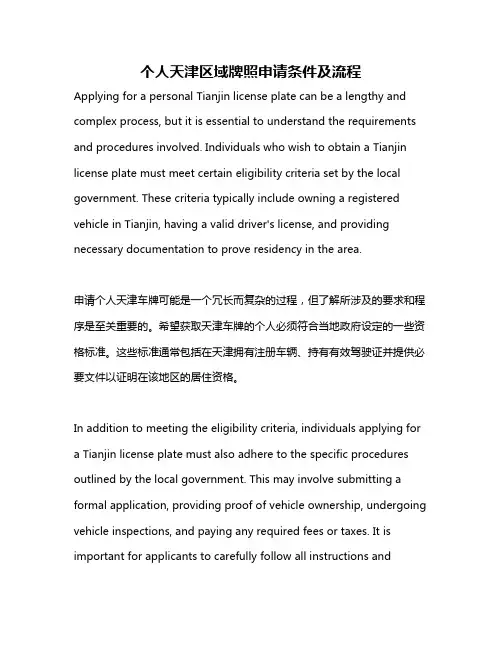 个人天津区域牌照申请条件及流程

Applying for a personal Tianjin license plate can be a lengthy and complex process, but it is essential to understand the requirements and procedures involved. Individuals who wish to obtain a Tianjin license plate must meet certain eligibility criteria set by the local government. These criteria typically include owning a registered vehicle in Tianjin, having a valid driver's license, and providing necessary documentation to prove residency in the area.

申请个人天津车牌可能是一个冗长而复杂的过程，但了解所涉及的要求和程序是至关重要的。希望获取天津车牌的个人必须符合当地政府设定的一些资格标准。这些标准通常包括在天津拥有注册车辆、持有有效驾驶证并提供必要文件以证明在该地区的居住资格。

In addition to meeting the eligibility criteria, individuals applying for a Tianjin license plate must also adhere to the specific procedures outlined by the local government. This may involve submitting a formal application, providing proof of vehicle ownership, undergoing vehicle inspections, and paying any required fees or taxes. It is important for applicants to carefully follow all instructions and